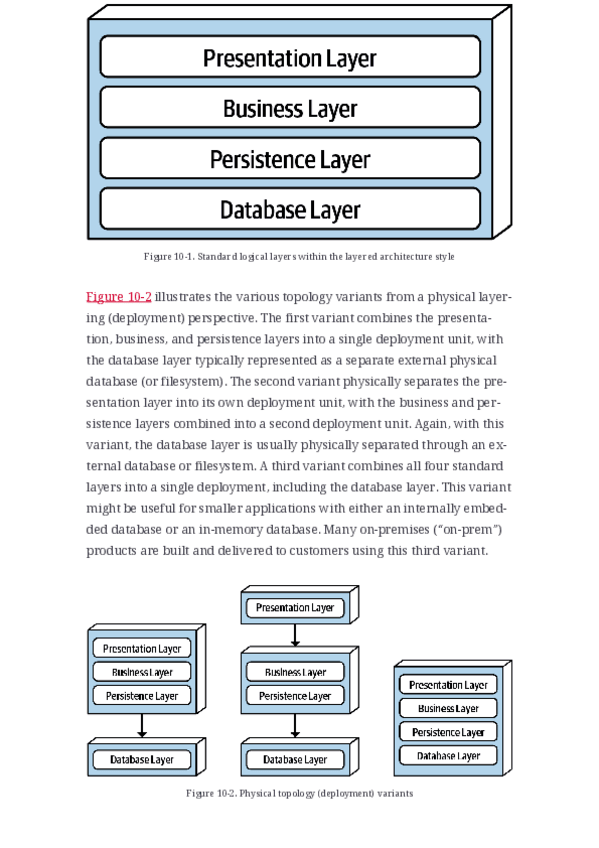 Presentation Layer
Business Layer
Persistence Layer
Database Layer

Figure 10-1. Standard logical layers within the layered architecture style

Figure 10-2 illustrates the various topology variants from a physical layering (deployment) perspective. The first variant combines the presentation, business, and persistence layers into a single deployment unit, with the database layer typically represented as a separate external physical database (or filesystem). The second variant physically separates the presentation layer into its own deployment unit, with the business and persistence layers combined into a second deployment unit. Again, with this variant, the database layer is usually physically separated through an external database or filesystem. A third variant combines all four standard layers into a single deployment, including the database layer. This variant might be useful for smaller applications with either an internally embedded database or an in-memory database. Many on-premises ("on-prem") products are built and delivered to customers using this third variant.

Presentation Layer
Business Layer
Persistence Layer
Database Layer

Presentation Layer
Business Layer
Persistence Layer
Database Layer

Presentation Layer
Business Layer
Persistence Layer
Database Layer

Figure 10-2. Physical topology (deployment) variants